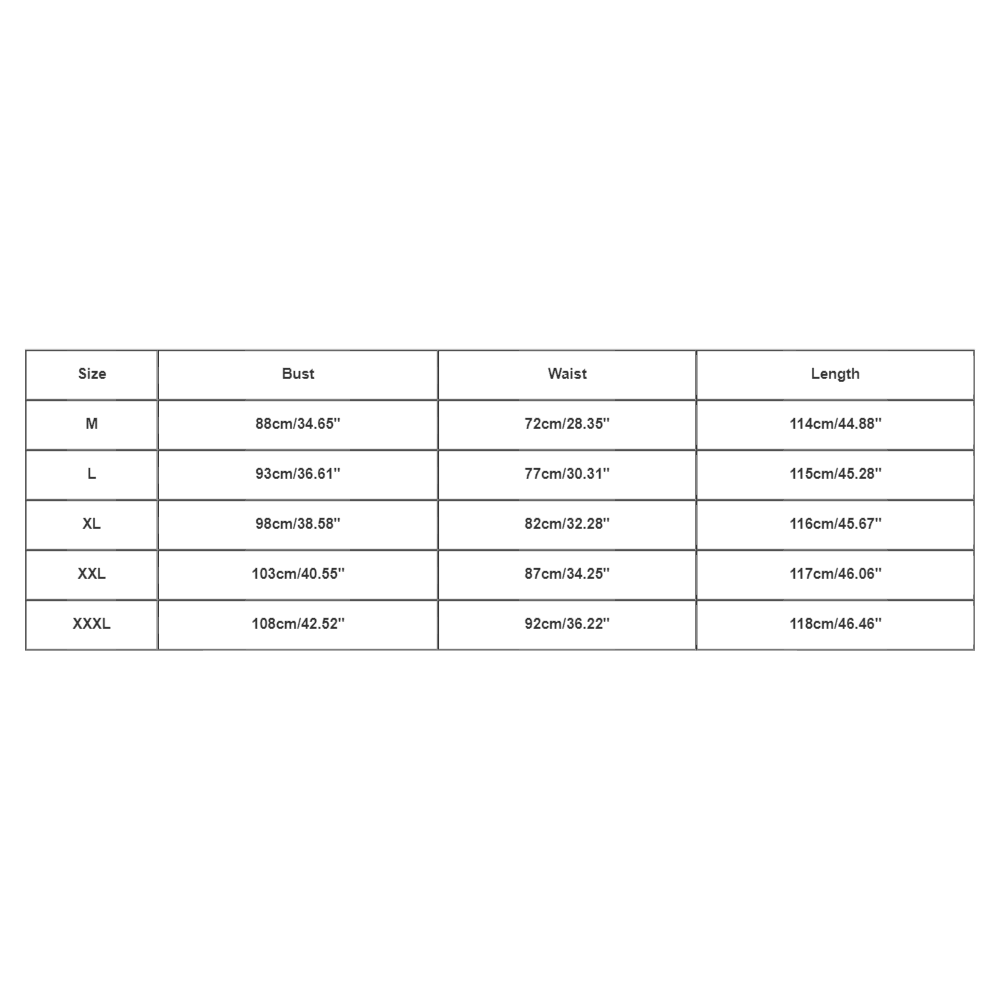 | Size | Bust | Waist | Length |
|---|---|---|---|
| M | 88cm/34.65'' | 72cm/28.35'' | 114cm/44.88'' |
| L | 93cm/36.61'' | 77cm/30.31'' | 115cm/45.28'' |
| XL | 98cm/38.58'' | 82cm/32.28'' | 116cm/45.67'' |
| XXL | 103cm/40.55'' | 87cm/34.25'' | 117cm/46.06'' |
| XXXL | 108cm/42.52'' | 92cm/36.22'' | 118cm/46.46'' |